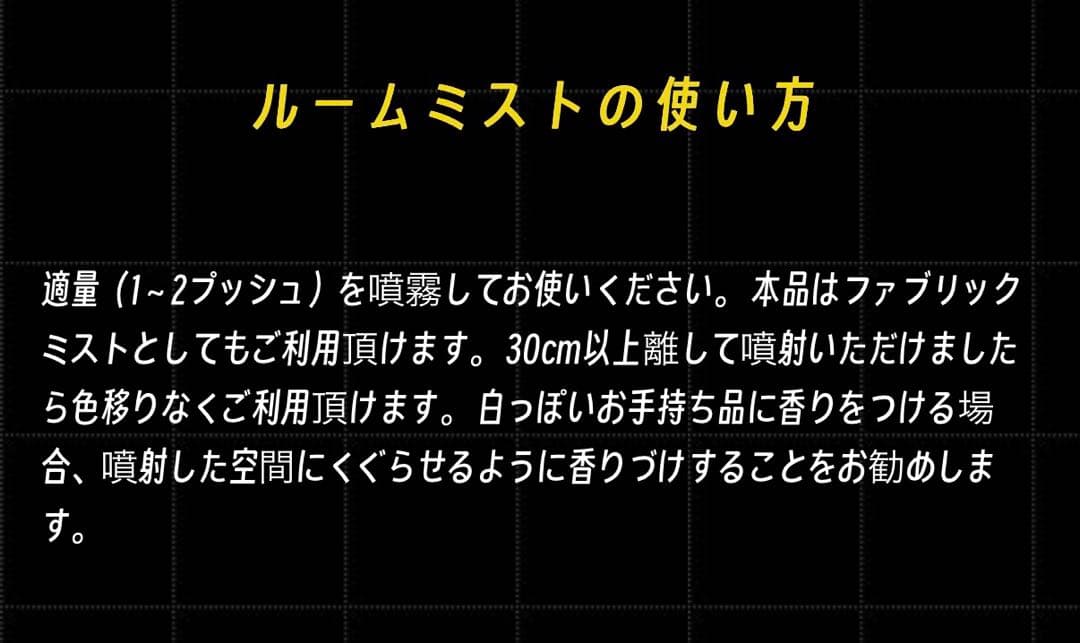 ルームミストの使い方

適量（1~2プッシュ）を噴霧してお使いください。本品はファブリックミストとしてもご利用頂けます。30cm以上離して噴射いただけましたら色移りなくご利用頂けます。白っぽいお手持ち品に香りをつける場合、噴射した空間にくぐらせるように香りづけすることをお勧めします。